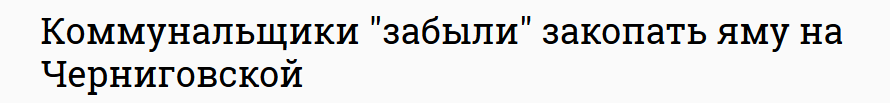 Коммунальщики "забыли" закопать яму на Черниговской